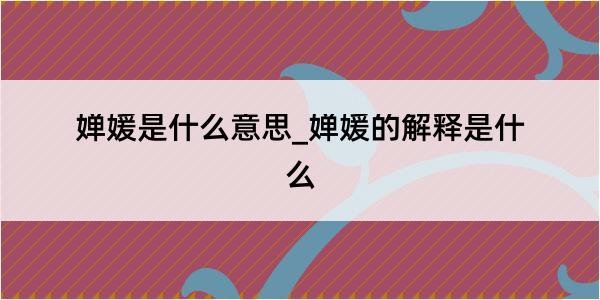 婵媛是什么意思_婵媛的解释是什么